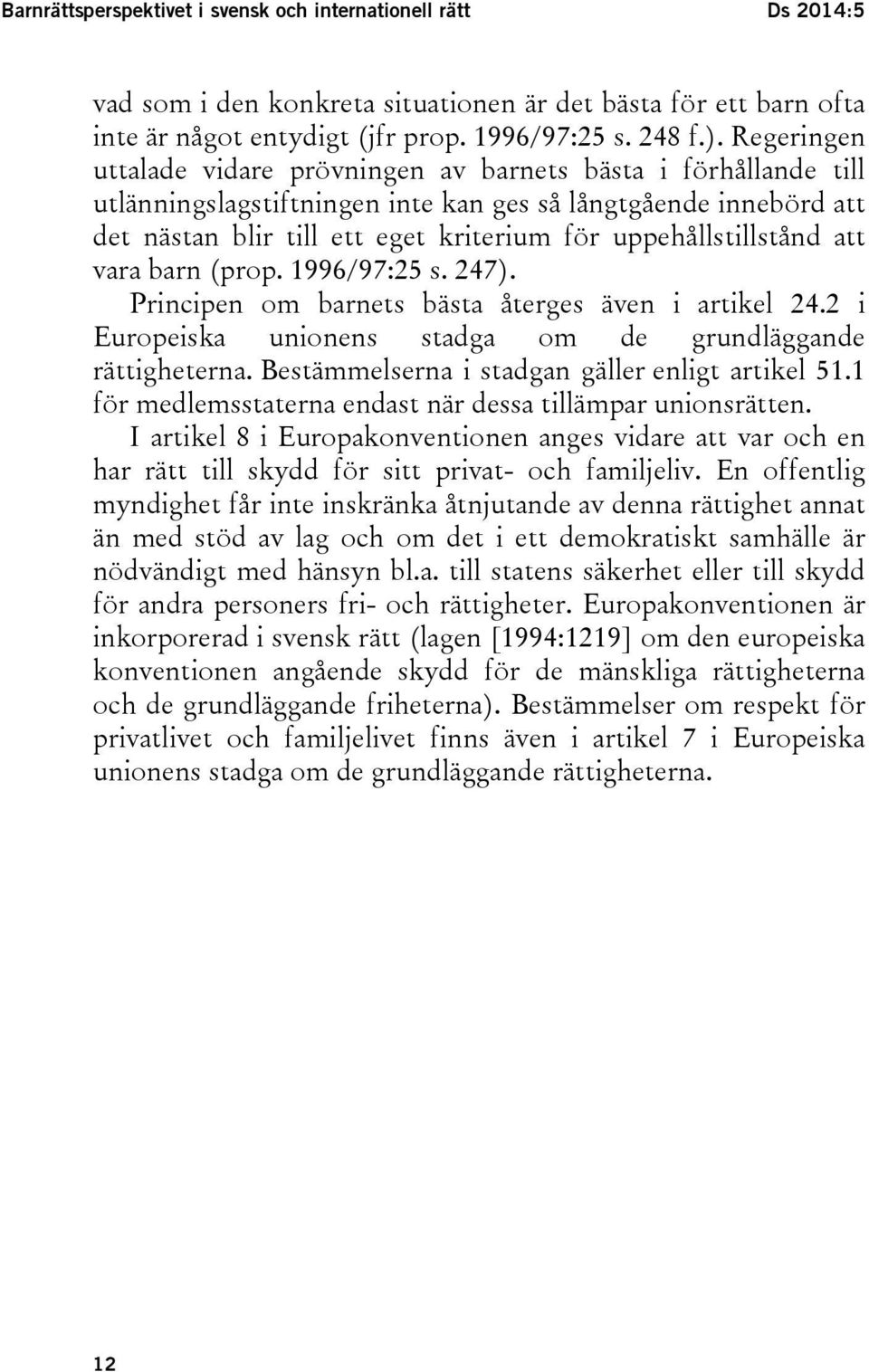 Barnrättsperspektivet i svensk och internationell rätt Ds 2014:5

vad som i den konkreta situationen är det bästa för ett barn ofta inte är något entydigt (jfr prop. 1996/97:25 s. 248 f.). Regeringen uttalade vidare prövningen av barnets bästa i förhållande till utlänningslagstiftningen inte kan ges så långtgående innebörd att det nästan blir till ett eget kriterium för uppehållstillstånd att vara barn (prop. 1996/97:25 s. 247).

Principen om barnets bästa återges även i artikel 24.2 i Europeiska unionens stadga om de grundläggande rättigheterna. Bestämmelserna i stadgan gäller enligt artikel 51.1 för medlemsstaterna endast när dessa tillämpar unionsrätten.

I artikel 8 i Europakonventionen anges vidare att var och en har rätt till skydd för sitt privat- och familjeliv. En offentlig myndighet får inte inskränka åtnjutande av denna rättighet annat än med stöd av lag och om det i ett demokratiskt samhälle är nödvändigt med hänsyn bl.a. till statens säkerhet eller till skydd för andra personers fri- och rättigheter. Europakonventionen är inkorporerad i svensk rätt (lagen [1994:1219] om den europeiska konventionen angående skydd för de mänskliga rättigheterna och de grundläggande friheterna). Bestämmelser om respekt för privatlivet och familjelivet finns även i artikel 7 i Europeiska unionens stadga om de grundläggande rättigheterna.

12